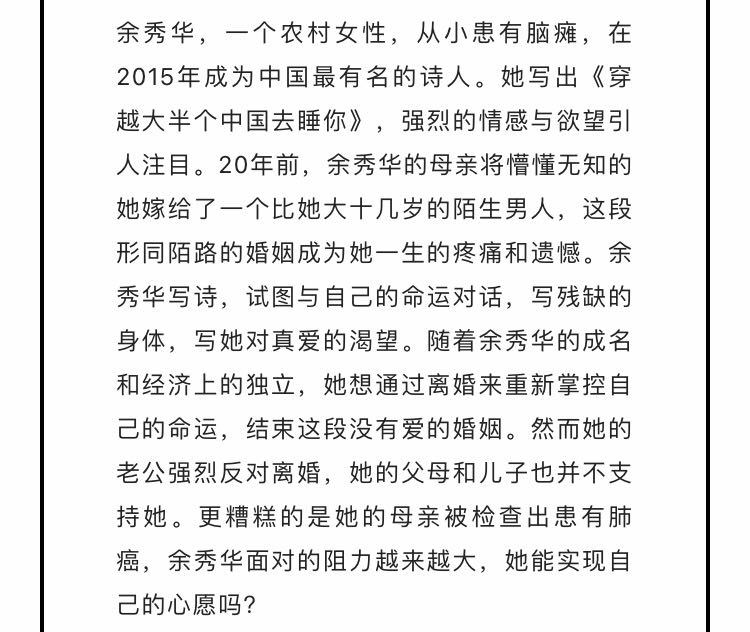 余秀华，一个农村女性，从小患有脑瘫，在2015年成为中国最有名的诗人。她写出《穿越大半个中国去睡你》，强烈的情感与欲望引人注目。20年前，余秀华的母亲将懵懂无知的她嫁给了一个比她大十几岁的陌生男人，这段形同陌路的婚姻成为她一生的疼痛和遗憾。余秀华写诗，试图与自己的命运对话，写残缺的身体，写她对真爱的渴望。随着余秀华的成名和经济上的独立，她想通过离婚来重新掌控自己的命运，结束这段没有爱的婚姻。然而她的老公强烈反对离婚，她的父母和儿子也并不支持她。更糟糕的是她的母亲被检查出患有肺癌，余秀华面对的阻力越来越大，她能实现自己的心愿吗？